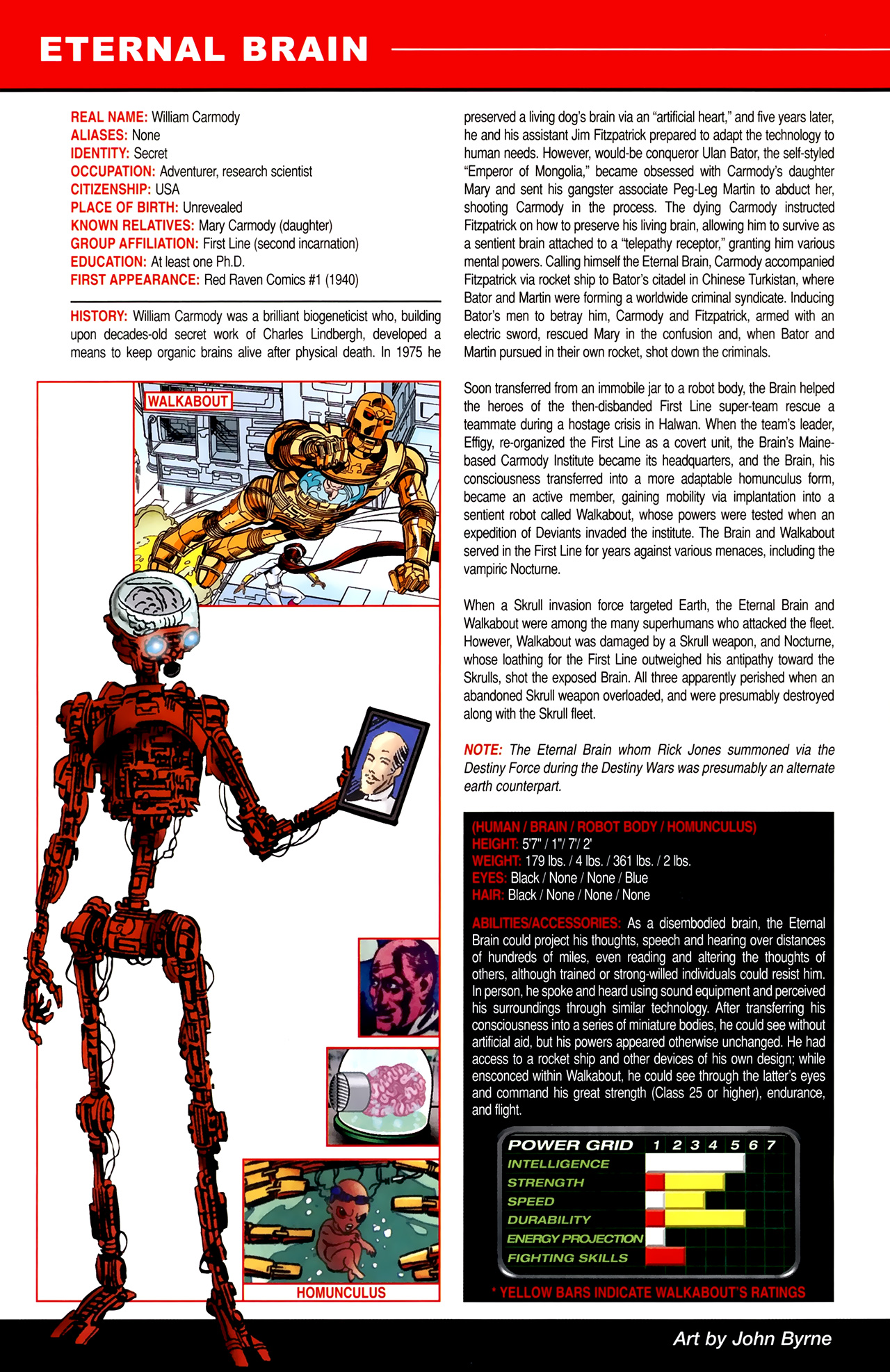 ETERNAL BRAIN

REAL NAME: William Carmody
ALIASES: None
IDENTITY: Secret
OCCUPATION: Adventurer, research scientist
CITIZENSHIP: USA
PLACE OF BIRTH: Unrevealed
KNOWN RELATIVES: Mary Carmody (daughter)
GROUP AFFILIATION: First Line (second incarnation)
EDUCATION: At least one Ph.D.
FIRST APPEARANCE: Red Raven Comics #1 (1940)

HISTORY: William Carmody was a brilliant biogeneticist who, building upon decades-old secret work of Charles Lindbergh, developed a means to keep organic brains alive after physical death. In 1975 he preserved a living dog's brain via an "artificial heart," and five years later, he and his assistant Jim Fitzpatrick prepared to adapt the technology to human needs. However, would-be conqueror Ulan Bator, the self-styled "Emperor of Mongolia," became obsessed with Carmody's daughter Mary and sent his gangster associate Peg-Leg Martin to abduct her, shooting Carmody in the process. The dying Carmody instructed Fitzpatrick on how to preserve his living brain, allowing him to survive as a sentient brain attached to a "telepathy receptor," granting him various mental powers. Calling himself the Eternal Brain, Carmody accompanied Fitzpatrick via rocket ship to Bator's citadel in Chinese Turkistan, where Bator and Martin were forming a worldwide criminal syndicate. Inducing Bator's men to betray him, Carmody and Fitzpatrick, armed with an electric sword, rescued Mary in the confusion and, when Bator and Martin pursued in their own rocket, shot down the criminals.

Soon transferred from an immobile jar to a robot body, the Brain helped the heroes of the then-disbanded First Line super-team rescue a teammate during a hostage crisis in Halwan. When the team's leader, Effigy, re-organized the First Line as a covert unit, the Brain's Maine-based Carmody Institute became its headquarters, and the Brain, his consciousness transferred into a more adaptable homunculus form, became an active member, gaining mobility via implantation into a sentient robot called Walkabout, whose powers were tested when an expedition of Deviants invaded the institute. The Brain and Walkabout served in the First Line for years against various menaces, including the vampiric Nocturne.

When a Skrull invasion force targeted Earth, the Eternal Brain and Walkabout were among the many superhumans who attacked the fleet. However, Walkabout was damaged by a Skrull weapon, and Nocturne, whose loathing for the First Line outweighed his antipathy toward the Skrulls, shot the exposed Brain. All three apparently perished when an abandoned Skrull weapon overloaded, and were presumably destroyed along with the Skrull fleet.

NOTE: The Eternal Brain whom Rick Jones summoned via the Destiny Force during the Destiny Wars was presumably an alternate earth counterpart.

WALKABOUT

HOMUNCULUS

(HUMAN / BRAIN / ROBOT BODY / HOMUNCULUS)
HEIGHT: 5'7" / 1"/ 7'/ 2'
WEIGHT: 179 lbs. / 4 lbs. / 361 lbs. / 2 lbs.
EYES: Black / None / None / Blue
HAIR: Black / None / None / None

ABILITIES/ACCESSORIES: As a disembodied brain, the Eternal Brain could project his thoughts, speech and hearing over distances of hundreds of miles, even reading and altering the thoughts of others, although trained or strong-willed individuals could resist him. In person, he spoke and heard using sound equipment and perceived his surroundings through similar technology. After transferring his consciousness into a series of miniature bodies, he could see without artificial aid, but his powers appeared otherwise unchanged. He had access to a rocket ship and other devices of his own design; while ensconced within Walkabout, he could see through the latter's eyes and command his great strength (Class 25 or higher), endurance, and flight.

POWER GRID 1 2 3 4 5 6 7
INTELLIGENCE
STRENGTH
SPEED
DURABILITY
ENERGY PROJECTION
FIGHTING SKILLS

* YELLOW BARS INDICATE WALKABOUT'S RATINGS

Art by John Byrne